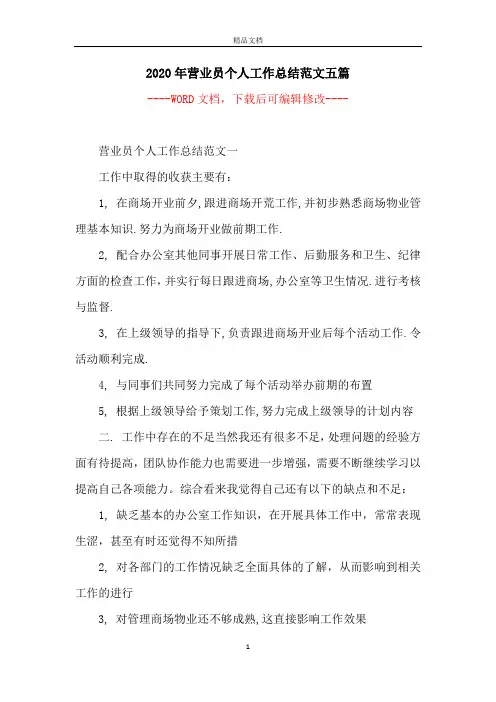 精品文档

2020年营业员个人工作总结范文五篇

----WORD文档，下载后可编辑修改----

营业员个人工作总结范文一

工作中取得的收获主要有：

1, 在商场开业前夕,跟进商场开荒工作,并初步熟悉商场物业管理基本知识.努力为商场开业做前期工作.

2, 配合办公室其他同事开展日常工作、后勤服务和卫生、纪律方面的检查工作,并实行每日跟进商场,办公室等卫生情况.进行考核与监督.

3, 在上级领导的指导下,负责跟进商场开业后每个活动工作.令活动顺利完成.

4, 与同事们共同努力完成了每个活动举办前期的布置

5, 根据上级领导给予策划工作,努力完成上级领导的计划内容

二. 工作中存在的不足当然我还有很多不足,处理问题的经验方面有待提高,团队协作能力也需要进一步增强，需要不断继续学习以提高自己各项能力。综合看来我觉得自己还有以下的缺点和不足：

1, 缺乏基本的办公室工作知识，在开展具体工作中，常常表现生涩，甚至有时还觉得不知所措

2, 对各部门的工作情况缺乏全面具体的了解，从而影响到相关工作的进行

3, 对管理商场物业还不够成熟,这直接影响工作效果

1